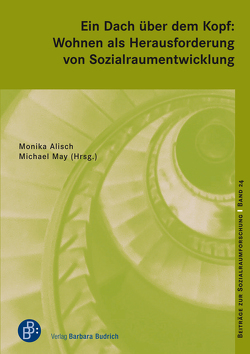 Ein Dach über dem Kopf: Wohnen als Herausforderung von Sozialraumentwicklung

Monika Alisch
Michael May (Hrsg.)

Beiträge zur Sozialraumforschung | Band 24

Verlag Barbara Budrich